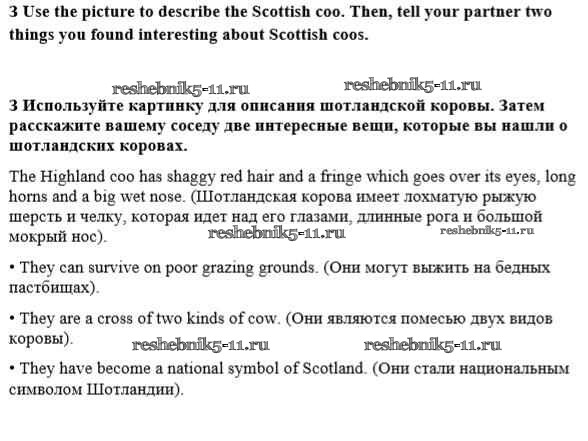 3 Use the picture to describe the Scottish coo. Then, tell your partner two things you found interesting about Scottish coos.

reshebnik5-11.ru reshebnik5-11.ru

3 Используйте картинку для описания шотландской коровы. Затем расскажите вашему соседу две интересные вещи, которые вы нашли о шотландских коровах.

The Highland coo has shaggy red hair and a fringe which goes over its eyes, long horns and a big wet nose. (Шотландская корова имеет лохматую рыжую шерсть и челку, которая идет над его глазами, длинные рога и большой мокрый нос). reshebnik5-11.ru reshebnik5-11.ru

• They can survive on poor grazing grounds. (Они могут выжить на бедных пастбищах).

• They are a cross of two kinds of cow. (Они являются помесью двух видов коровы). reshebnik5-11.ru reshebnik5-11.ru

• They have become a national symbol of Scotland. (Они стали национальным символом Шотландии).